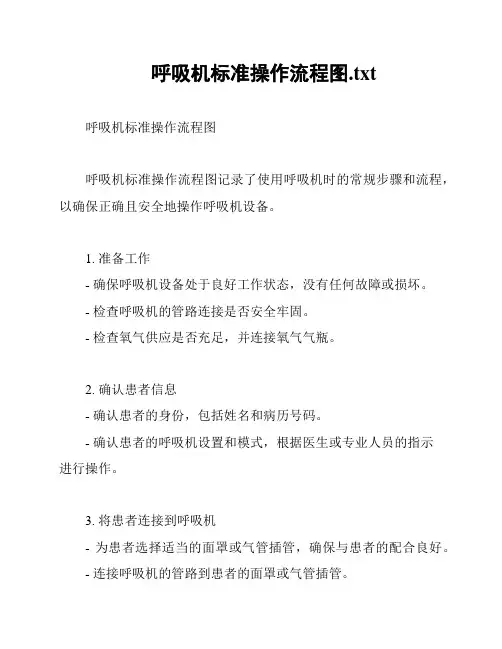 呼吸机标准操作流程图.txt

呼吸机标准操作流程图

呼吸机标准操作流程图记录了使用呼吸机时的常规步骤和流程，以确保正确且安全地操作呼吸机设备。

1. 准备工作
- 确保呼吸机设备处于良好工作状态，没有任何故障或损坏。
- 检查呼吸机的管路连接是否安全牢固。
- 检查氧气供应是否充足，并连接氧气气瓶。

2. 确认患者信息
- 确认患者的身份，包括姓名和病历号码。
- 确认患者的呼吸机设置和模式，根据医生或专业人员的指示进行操作。

3. 将患者连接到呼吸机
- 为患者选择适当的面罩或气管插管，确保与患者的配合良好。
- 连接呼吸机的管路到患者的面罩或气管插管。